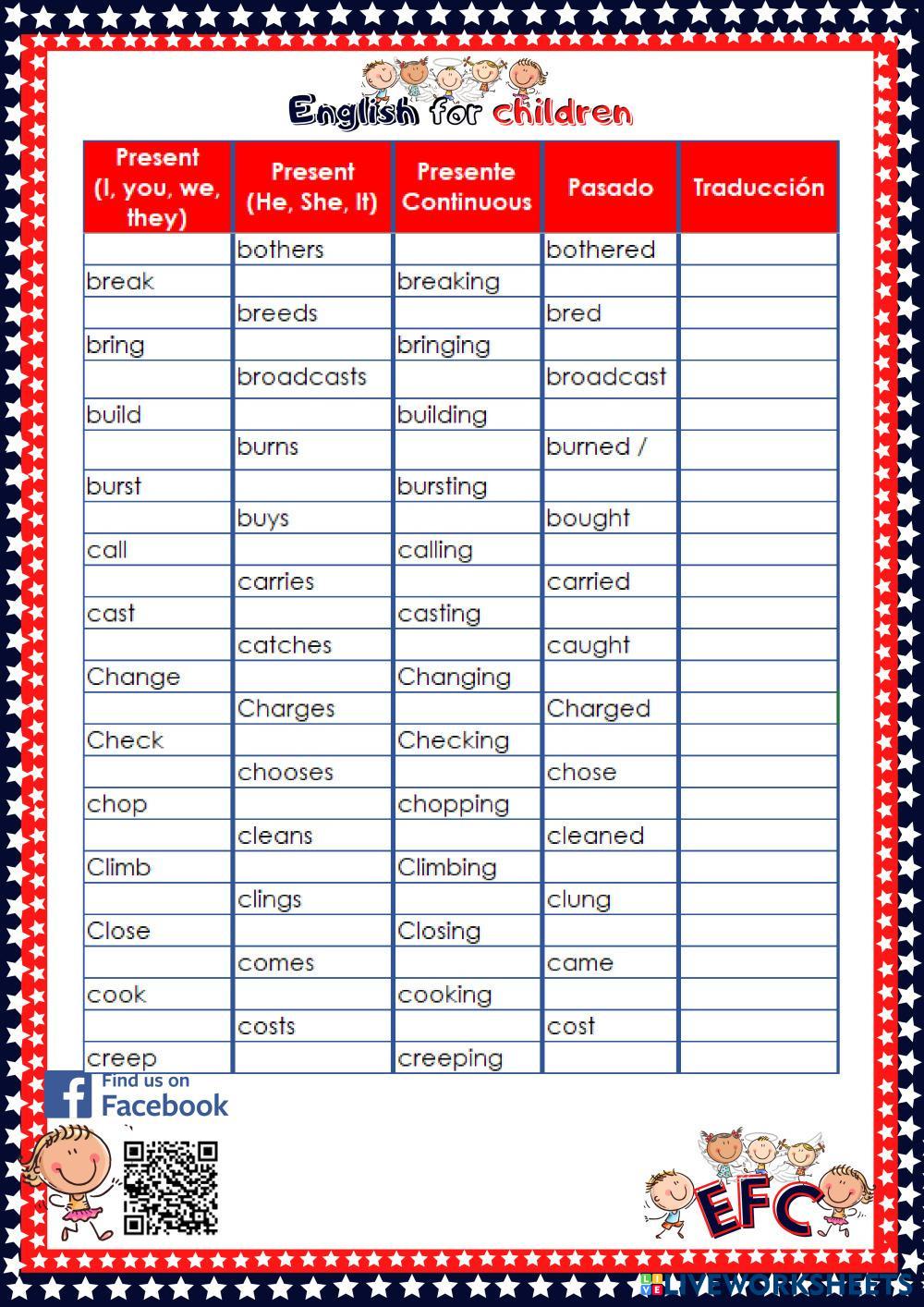 English for children

| Present (I, you, we, they) | Present (He, She, It) | Presente Continuous | Pasado | Traducción |
|---|---|---|---|---|
| | bothers | | bothered | |
| break | | breaking | | |
| | breeds | | bred | |
| bring | | bringing | | |
| | broadcasts | | broadcast | |
| build | | building | | |
| | burns | | burned / | |
| burst | | bursting | | |
| | buys | | bought | |
| call | | calling | | |
| | carries | | carried | |
| cast | | casting | | |
| | catches | | caught | |
| Change | | Changing | | |
| | Charges | | Charged | |
| Check | | Checking | | |
| | chooses | | chose | |
| chop | | chopping | | |
| | cleans | | cleaned | |
| Climb | | Climbing | | |
| | clings | | clung | |
| Close | | Closing | | |
| | comes | | came | |
| cook | | cooking | | |
| | costs | | cost | |
| creep | | creeping | | |

Find us on Facebook

EFC

LIVEWORKSHEETS